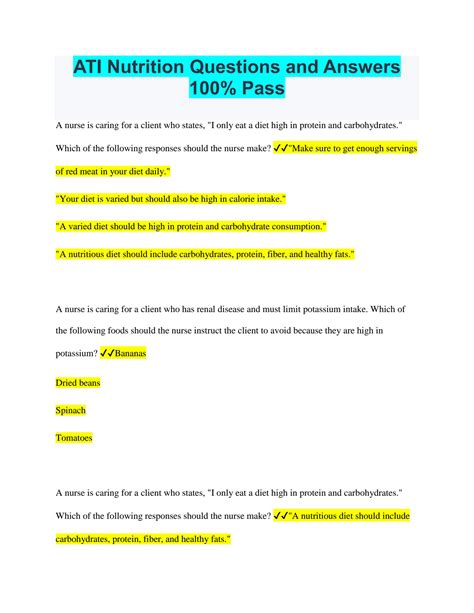 ATI Nutrition Questions and Answers 100% Pass

A nurse is caring for a client who states, "I only eat a diet high in protein and carbohydrates." Which of the following responses should the nurse make? ✓✓"Make sure to get enough servings of red meat in your diet daily."

"Your diet is varied but should also be high in calorie intake."

"A varied diet should be high in protein and carbohydrate consumption."

"A nutritious diet should include carbohydrates, protein, fiber, and healthy fats."

A nurse is caring for a client who has renal disease and must limit potassium intake. Which of the following foods should the nurse instruct the client to avoid because they are high in potassium? ✓✓Bananas

Dried beans

Spinach

Tomatoes

A nurse is caring for a client who states, "I only eat a diet high in protein and carbohydrates." Which of the following responses should the nurse make? ✓✓"A nutritious diet should include carbohydrates, protein, fiber, and healthy fats."